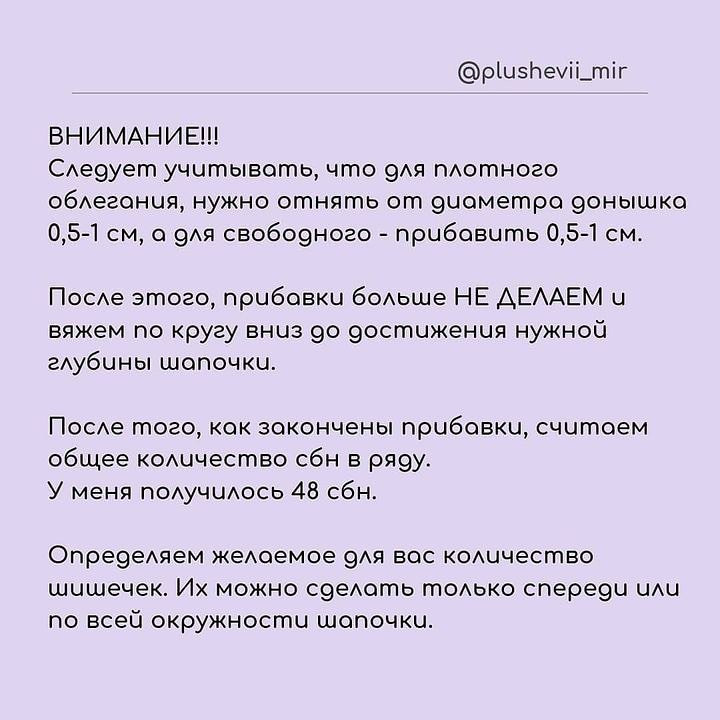 @plushevii_mir

ВНИМАНИЕ!!!
Следует учитывать, что для плотного облегания, нужно отнять от диаметра донышка 0,5-1 см, а для свободного - прибавить 0,5-1 см.

После этого, прибавки больше НЕ ДЕЛАЕМ и вяжем по кругу вниз до достижения нужной глубины шапочки.

После того, как закончены прибавки, считаем общее количество сбн в ряду.
У меня получилось 48 сбн.

Определяем желаемое для вас количество шишечек. Их можно сделать только спереди или по всей окружности шапочки.